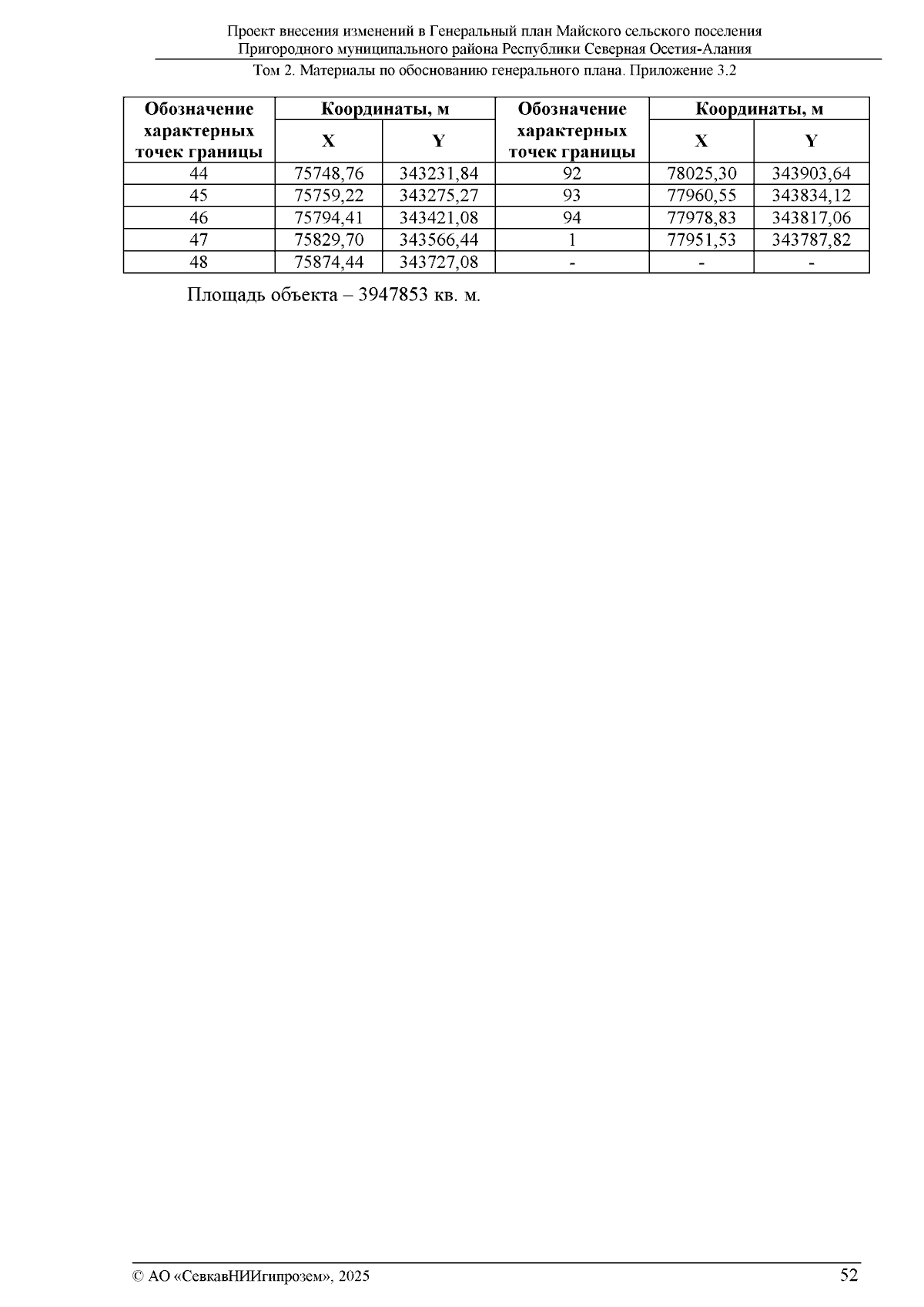 Проект внесения изменений в Генеральный план Майского сельского поселения Пригородного муниципального района Республики Северная Осетия-Алания

Том 2. Материалы по обоснованию генерального плана. Приложение 3.2

| Обозначение характерных точек границы | Координаты, м X | Координаты, м Y | Обозначение характерных точек границы | Координаты, м X | Координаты, м Y |
|---|---|---|---|---|---|
| 44 | 75748,76 | 343231,84 | 92 | 78025,30 | 343903,64 |
| 45 | 75759,22 | 343275,27 | 93 | 77960,55 | 343834,12 |
| 46 | 75794,41 | 343421,08 | 94 | 77978,83 | 343817,06 |
| 47 | 75829,70 | 343566,44 | 1 | 77951,53 | 343787,82 |
| 48 | 75874,44 | 343727,08 | - | - | - |

Площадь объекта – 3947853 кв. м.

© АО «СевкавНИИгипрозем», 2025

52